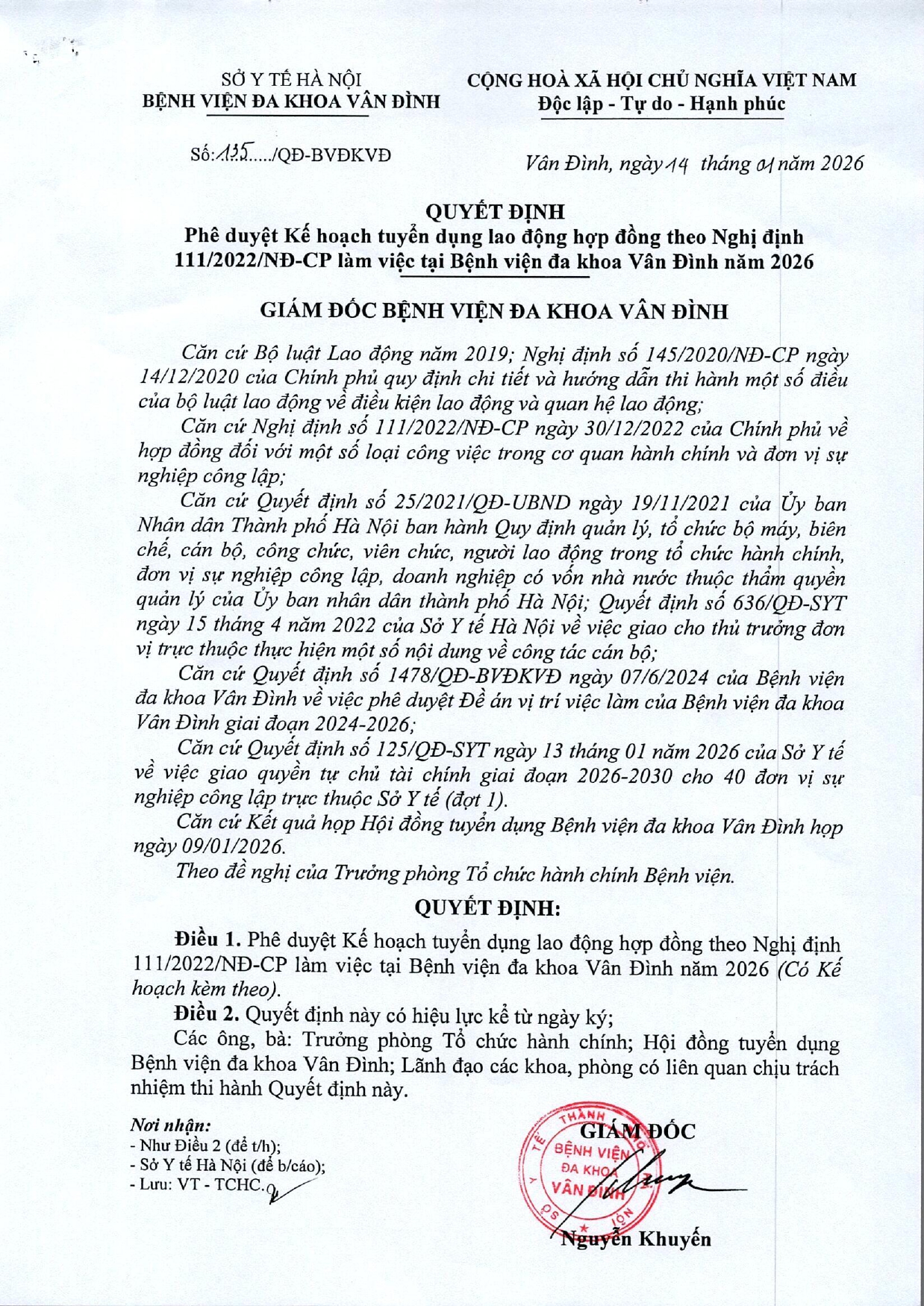 SỞ Y TẾ HÀ NỘI
BỆNH VIỆN ĐA KHOA VÂN ĐÌNH

CỘNG HOÀ XÃ HỘI CHỦ NGHĨA VIỆT NAM
Độc lập - Tự do - Hạnh phúc

Số: 135...../QĐ-BVĐKVĐ

Vân Đình, ngày 14 tháng 01 năm 2026

QUYẾT ĐỊNH
Phê duyệt Kế hoạch tuyển dụng lao động hợp đồng theo Nghị định 111/2022/NĐ-CP làm việc tại Bệnh viện đa khoa Vân Đình năm 2026

GIÁM ĐỐC BỆNH VIỆN ĐA KHOA VÂN ĐÌNH

Căn cứ Bộ luật Lao động năm 2019; Nghị định số 145/2020/NĐ-CP ngày 14/12/2020 của Chính phủ quy định chi tiết và hướng dẫn thi hành một số điều của bộ luật lao động về điều kiện lao động và quan hệ lao động;

Căn cứ Nghị định số 111/2022/NĐ-CP ngày 30/12/2022 của Chính phủ về hợp đồng đối với một số loại công việc trong cơ quan hành chính và đơn vị sự nghiệp công lập;

Căn cứ Quyết định số 25/2021/QĐ-UBND ngày 19/11/2021 của Ủy ban Nhân dân Thành phố Hà Nội ban hành Quy định quản lý, tổ chức bộ máy, biên chế, cán bộ, công chức, viên chức, người lao động trong tổ chức hành chính, đơn vị sự nghiệp công lập, doanh nghiệp có vốn nhà nước thuộc thẩm quyền quản lý của Ủy ban nhân dân thành phố Hà Nội; Quyết định số 636/QĐ-SYT ngày 15 tháng 4 năm 2022 của Sở Y tế Hà Nội về việc giao cho thủ trưởng đơn vị trực thuộc thực hiện một số nội dung về công tác cán bộ;

Căn cứ Quyết định số 1478/QĐ-BVĐKVĐ ngày 07/6/2024 của Bệnh viện đa khoa Vân Đình về việc phê duyệt Đề án vị trí việc làm của Bệnh viện đa khoa Vân Đình giai đoạn 2024-2026;

Căn cứ Quyết định số 125/QĐ-SYT ngày 13 tháng 01 năm 2026 của Sở Y tế về việc giao quyền tự chủ tài chính giai đoạn 2026-2030 cho 40 đơn vị sự nghiệp công lập trực thuộc Sở Y tế (đợt 1).

Căn cứ Kết quả họp Hội đồng tuyển dụng Bệnh viện đa khoa Vân Đình họp ngày 09/01/2026.

Theo đề nghị của Trưởng phòng Tổ chức hành chính Bệnh viện.

QUYẾT ĐỊNH:

Điều 1. Phê duyệt Kế hoạch tuyển dụng lao động hợp đồng theo Nghị định 111/2022/NĐ-CP làm việc tại Bệnh viện đa khoa Vân Đình năm 2026 (Có Kế hoạch kèm theo).

Điều 2. Quyết định này có hiệu lực kể từ ngày ký;

Các ông, bà: Trưởng phòng Tổ chức hành chính; Hội đồng tuyển dụng Bệnh viện đa khoa Vân Đình; Lãnh đạo các khoa, phòng có liên quan chịu trách nhiệm thi hành Quyết định này.

Nơi nhận:
- Như Điều 2 (để t/h);
- Sở Y tế Hà Nội (để b/cáo);
- Lưu: VT - TCHC.

GIÁM ĐỐC
BỆNH VIỆN ĐA KHOA VÂN ĐÌNH
Nguyễn Khuyến